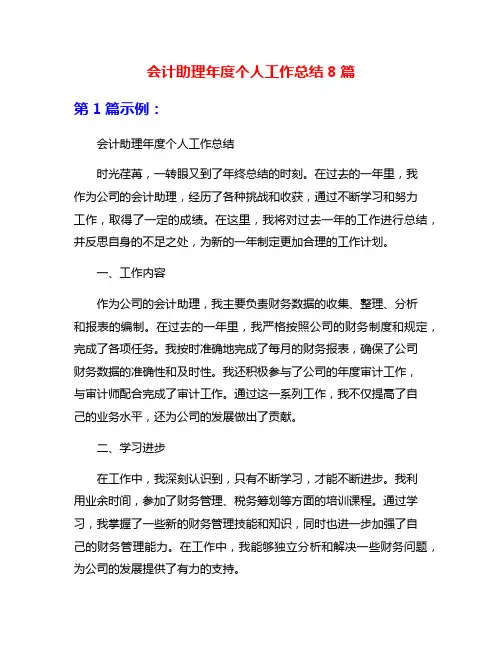 会计助理年度个人工作总结 8 篇

第 1 篇示例：

会计助理年度个人工作总结

时光荏苒，一转眼又到了年终总结的时刻。在过去的一年里，我作为公司的会计助理，经历了各种挑战和收获，通过不断学习和努力工作，取得了一定的成绩。在这里，我将对过去一年的工作进行总结，并反思自身的不足之处，为新的一年制定更加合理的工作计划。

一、工作内容

作为公司的会计助理，我主要负责财务数据的收集、整理、分析和报表的编制。在过去的一年里，我严格按照公司的财务制度和规定，完成了各项任务。我按时准确地完成了每月的财务报表，确保了公司财务数据的准确性和及时性。我还积极参与了公司的年度审计工作，与审计师配合完成了审计工作。通过这一系列工作，我不仅提高了自己的业务水平，还为公司的发展做出了贡献。

二、学习进步

在工作中，我深刻认识到，只有不断学习，才能不断进步。我利用业余时间，参加了财务管理、税务筹划等方面的培训课程。通过学习，我掌握了一些新的财务管理技能和知识，同时也进一步加强了自己的财务管理能力。在工作中，我能够独立分析和解决一些财务问题，为公司的发展提供了有力的支持。